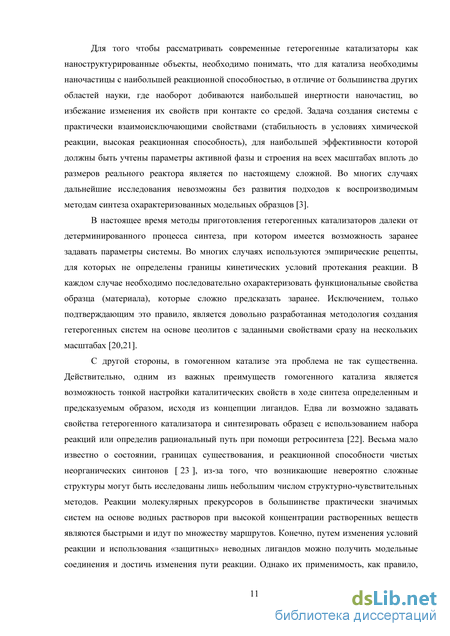 Для того чтобы рассматривать современные гетерогенные катализаторы как наноструктурированные объекты, необходимо понимать, что для катализа необходимы наночастицы с наибольшей реакционной способностью, в отличие от большинства других областей науки, где наоборот добиваются наибольшей инертности наночастиц, во избежание изменения их свойств при контакте со средой. Задача создания системы с практически взаимоисключающими свойствами (стабильность в условиях химической реакции, высокая реакционная способность), для наибольшей эффективности которой должны быть учтены параметры активной фазы и строения на всех масштабах вплоть до размеров реального реактора является по настоящему сложной. Во многих случаях дальнейшие исследования невозможны без развития подходов к воспроизводимым методам синтеза охарактеризованных модельных образцов [3].

В настоящее время методы приготовления гетерогенных катализаторов далеки от детерминированного процесса синтеза, при котором имеется возможность заранее задавать параметры системы. Во многих случаях используются эмпирические рецепты, для которых не определены границы кинетических условий протекания реакции. В каждом случае необходимо последовательно охарактеризовать функциональные свойства образца (материала), которые сложно предсказать заранее. Исключением, только подтверждающим это правило, является довольно разработанная методология создания гетерогенных систем на основе цеолитов с заданными свойствами сразу на нескольких масштабах [20,21].

С другой стороны, в гомогенном катализе эта проблема не так существенна. Действительно, одним из важных преимуществ гомогенного катализа является возможность тонкой настройки каталитических свойств в ходе синтеза определенным и предсказуемым образом, исходя из концепции лигандов. Едва ли возможно задавать свойства гетерогенного катализатора и синтезировать образец с использованием набора реакций или определив рациональный путь при помощи ретросинтеза [22]. Весьма мало известно о состоянии, границах существования, и реакционной способности чистых неорганических синтонов [ 23 ], из-за того, что возникающие невероятно сложные структуры могут быть исследованы лишь небольшим числом структурно-чувствительных методов. Реакции молекулярных прекурсоров в большинстве практически значимых систем на основе водных растворов при высокой концентрации растворенных веществ являются быстрыми и идут по множеству маршрутов. Конечно, путем изменения условий реакции и использования «защитных» неводных лигандов можно получить модельные соединения и достичь изменения пути реакции. Однако их применимость, как правило,

11

dsLib.net
библиотека диссертаций